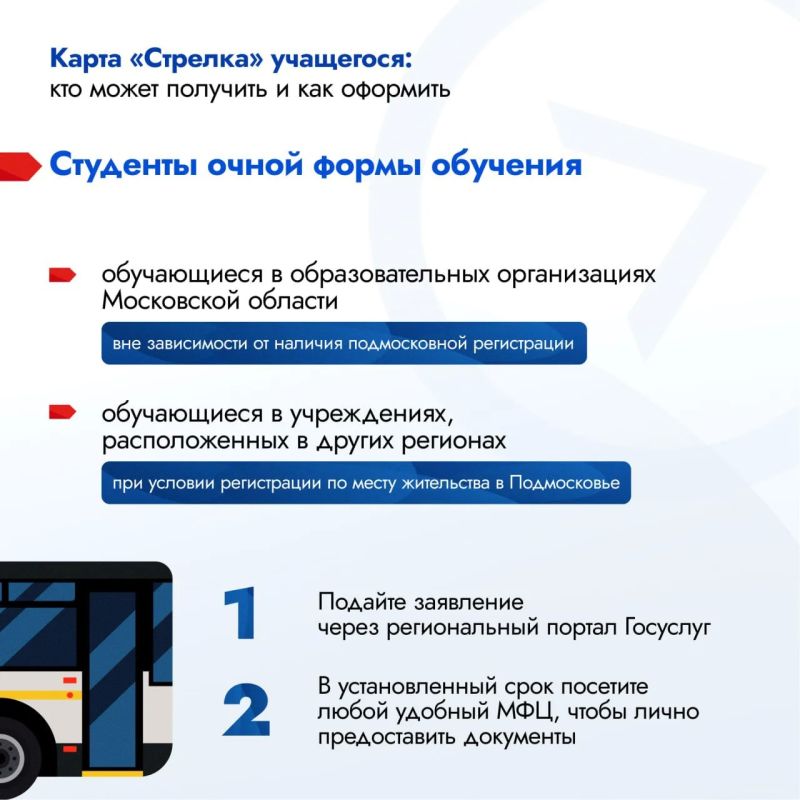 Карта «Стрелка» учащегося:
кто может получить и как оформить

Студенты очной формы обучения

обучающиеся в образовательных организациях Московской области

вне зависимости от наличия подмосковной регистрации

обучающиеся в учреждениях, расположенных в других регионах

при условии регистрации по месту жительства в Подмосковье

1 Подайте заявление через региональный портал Госуслуг

2 В установленный срок посетите любой удобный МФЦ, чтобы лично предоставить документы